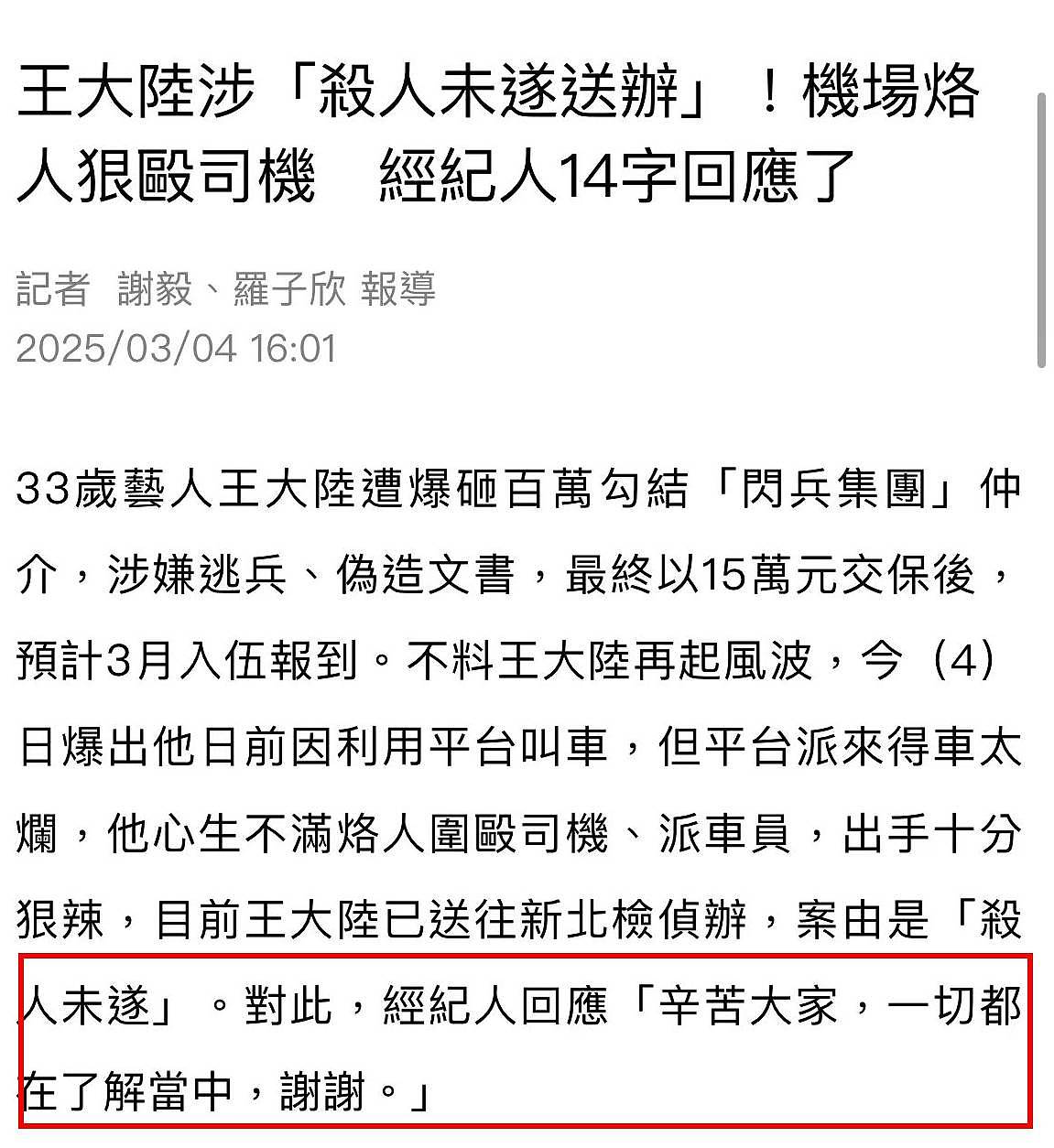 王大陸涉「殺人未遂送辦」！機場烙人狠毆司機　經紀人14字回應了

記者　謝毅、羅子欣 報導
2025/03/04 16:01

33歲藝人王大陸遭爆砸百萬勾結「閃兵集團」仲介，涉嫌逃兵、偽造文書，最終以15萬元交保後，預計3月入伍報到。不料王大陸再起風波，今（4）日爆出他日前因利用平台叫車，但平台派來得車太爛，他心生不滿烙人圍毆司機、派車員，出手十分狠辣，目前王大陸已送往新北檢偵辦，案由是「殺人未遂」。對此，經紀人回應「辛苦大家，一切都在了解當中，謝謝。」